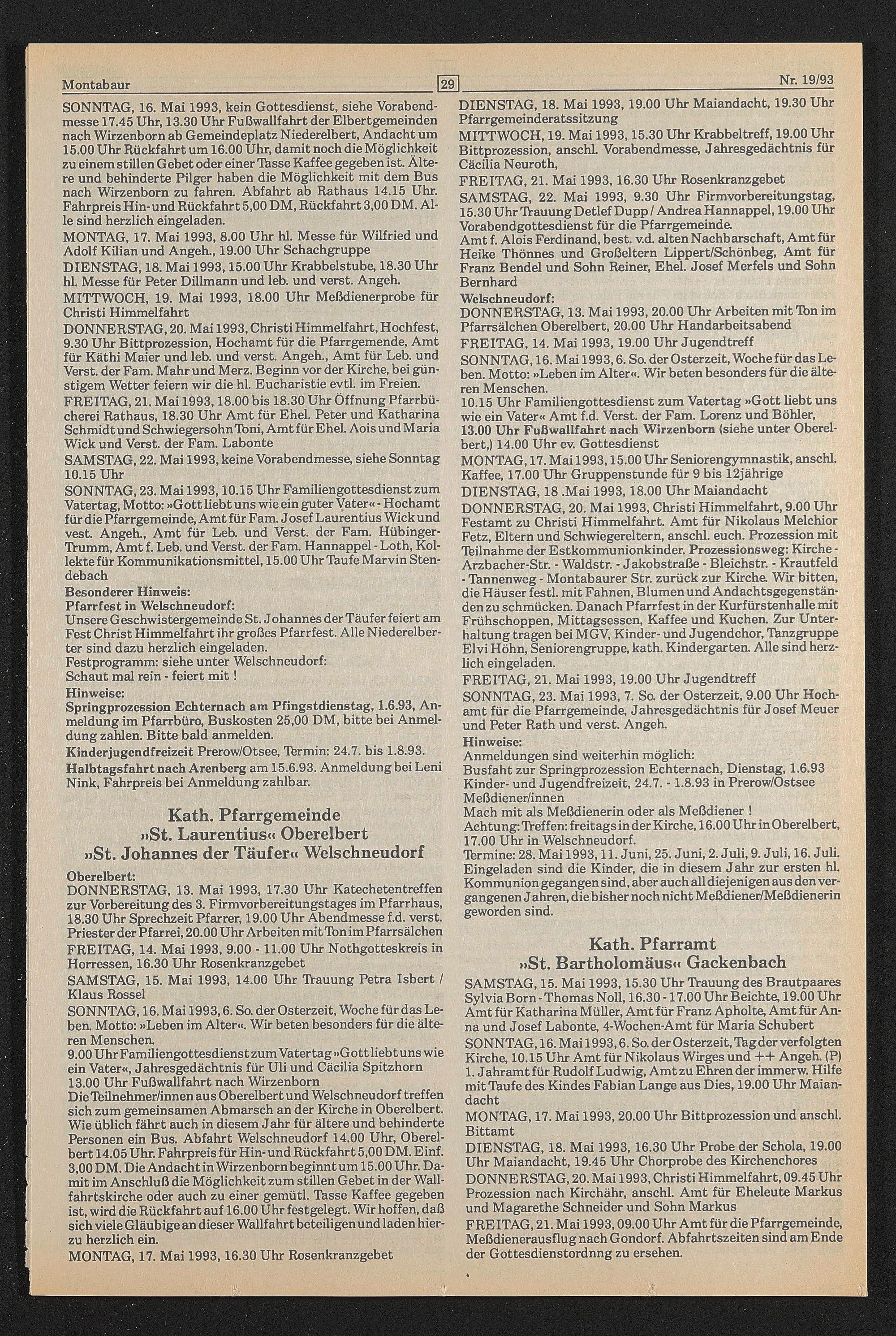 Montabaur 29 Nr. 19/93

SONNTAG, 16. Mai 1993, kein Gottesdienst, siehe Vorabendmesse 17.45 Uhr, 13.30 Uhr Fußwallfahrt der Elbertgemeinden nach Wirzenborn ab Gemeindeplatz Niederelbert, Andacht um 15.00 Uhr Rückfahrt um 16.00 Uhr, damit noch die Möglichkeit zu einem stillen Gebet oder einer Tasse Kaffee gegeben ist. Ältere und behinderte Pilger haben die Möglichkeit mit dem Bus nach Wirzenborn zu fahren. Abfahrt ab Rathaus 14.15 Uhr. Fahrpreis Hin- und Rückfahrt 5,00 DM, Rückfahrt 3,00 DM. Alle sind herzlich eingeladen.
MONTAG, 17. Mai 1993, 8.00 Uhr hl. Messe für Wilfried und Adolf Kilian und Angeh., 19.00 Uhr Schachgruppe
DIENSTAG, 18. Mai 1993, 15.00 Uhr Krabbelstube, 18.30 Uhr hl. Messe für Peter Dillmann und leb. und verst. Angeh.
MITTWOCH, 19. Mai 1993, 18.00 Uhr Meßdienerprobe für Christi Himmelfahrt
DONNERSTAG, 20. Mai 1993, Christi Himmelfahrt, Hochfest, 9.30 Uhr Bittprozession, Hochamt für die Pfarrgemende, Amt für Käthi Maier und leb. und verst. Angeh., Amt für Leb. und Verst. der Fam. Mahr und Merz. Beginn vor der Kirche, bei günstigem Wetter feiern wir die hl. Eucharistie evtl. im Freien.
FREITAG, 21. Mai 1993, 18.00 bis 18.30 Uhr Öffnung Pfarrbücherei Rathaus, 18.30 Uhr Amt für Ehel. Peter und Katharina Schmidt und Schwiegersohn Toni, Amt für Ehel. Aois und Maria Wick und Verst. der Fam. Labonte
SAMSTAG, 22. Mai 1993, keine Vorabendmesse, siehe Sonntag 10.15 Uhr
SONNTAG, 23. Mai 1993, 10.15 Uhr Familiengottesdienst zum Vatertag, Motto: »Gott liebt uns wie ein guter Vater« - Hochamt für die Pfarrgemeinde, Amt für Fam. Josef Laurentius Wick und vest. Angeh., Amt für Leb. und Verst. der Fam. Hübinger-Trumm, Amt f. Leb. und Verst. der Fam. Hannappel - Loth, Kollekte für Kommunikationsmittel, 15.00 Uhr Taufe Marvin Stendebach
Besonderer Hinweis:
Pfarrfest in Welschneudorf:
Unsere Geschwistergemeinde St. Johannes der Täufer feiert am Fest Christ Himmelfahrt ihr großes Pfarrfest. Alle Niederelberter sind dazu herzlich eingeladen.
Festprogramm: siehe unter Welschneudorf:
Schaut mal rein - feiert mit !
Hinweise:
Springprozession Echternach am Pfingstdienstag, 1.6.93, Anmeldung im Pfarrbüro, Buskosten 25,00 DM, bitte bei Anmeldung zahlen. Bitte bald anmelden.
Kinderjugendfreizeit Prerow/Otsee, Termin: 24.7. bis 1.8.93.
Halbtagsfahrt nach Arenberg am 15.6.93. Anmeldung bei Leni Nink, Fahrpreis bei Anmeldung zahlbar.

Kath. Pfarrgemeinde
»St. Laurentius« Oberelbert
»St. Johannes der Täufer« Welschneudorf

Oberelbert:
DONNERSTAG, 13. Mai 1993, 17.30 Uhr Katechetentreffen zur Vorbereitung des 3. Firmvorbereitungstages im Pfarrhaus, 18.30 Uhr Sprechzeit Pfarrer, 19.00 Uhr Abendmesse f.d. verst. Priester der Pfarrei, 20.00 Uhr Arbeiten mit Ton im Pfarrsälchen
FREITAG, 14. Mai 1993, 9.00 - 11.00 Uhr Nothgotteskreis in Horressen, 16.30 Uhr Rosenkranzgebet
SAMSTAG, 15. Mai 1993, 14.00 Uhr Trauung Petra Isbert / Klaus Rossel
SONNTAG, 16. Mai 1993, 6. So. der Osterzeit, Woche für das Leben. Motto: »Leben im Alter«. Wir beten besonders für die älteren Menschen.
9.00 Uhr Familiengottesdienst zum Vatertag »Gott liebt uns wie ein Vater«, Jahresgedächtnis für Uli und Cäcilia Spitzhorn
13.00 Uhr Fußwallfahrt nach Wirzenborn
Die Teilnehmer/innen aus Oberelbert und Welschneudorf treffen sich zum gemeinsamen Abmarsch an der Kirche in Oberelbert. Wie üblich fährt auch in diesem Jahr für ältere und behinderte Personen ein Bus. Abfahrt Welschneudorf 14.00 Uhr, Oberelbert 14.05 Uhr. Fahrpreis für Hin- und Rückfahrt 5,00 DM. Einf. 3,00 DM. Die Andacht in Wirzenborn beginnt um 15.00 Uhr. Damit im Anschluß die Möglichkeit zum stillen Gebet in der Wallfahrtskirche oder auch zu einer gemütl. Tasse Kaffee gegeben ist, wird die Rückfahrt auf 16.00 Uhr festgelegt. Wir hoffen, daß sich viele Gläubige an dieser Wallfahrt beteiligen und laden hierzu herzlich ein.
MONTAG, 17. Mai 1993, 16.30 Uhr Rosenkranzgebet

DIENSTAG, 18. Mai 1993, 19.00 Uhr Maiandacht, 19.30 Uhr Pfarrgemeinderatssitzung
MITTWOCH, 19. Mai 1993, 15.30 Uhr Krabbeltreff, 19.00 Uhr Bittprozession, anschl. Vorabendmesse, Jahresgedächtnis für Cäcilia Neuroth,
FREITAG, 21. Mai 1993, 16.30 Uhr Rosenkranzgebet
SAMSTAG, 22. Mai 1993, 9.30 Uhr Firmvorbereitungstag, 15.30 Uhr Trauung Detlef Dupp / Andrea Hannappel, 19.00 Uhr Vorabendgottesdienst für die Pfarrgemeinde.
Amt f. Alois Ferdinand, best. v.d. alten Nachbarschaft, Amt für Heike Thönnes und Großeltern Lippert/Schönbeg, Amt für Franz Bendel und Sohn Reiner, Ehel. Josef Merfels und Sohn Bernhard
Welschneudorf:
DONNERSTAG, 13. Mai 1993, 20.00 Uhr Arbeiten mit Ton im Pfarrsälchen Oberelbert, 20.00 Uhr Handarbeitsabend
FREITAG, 14. Mai 1993, 19.00 Uhr Jugendtreff
SONNTAG, 16. Mai 1993, 6. So. der Osterzeit, Woche für das Leben. Motto: »Leben im Alter«. Wir beten besonders für die älteren Menschen.
10.15 Uhr Familiengottesdienst zum Vatertag »Gott liebt uns wie ein Vater« Amt f.d. Verst. der Fam. Lorenz und Böhler,
13.00 Uhr Fußwallfahrt nach Wirzenborn (siehe unter Oberelbert,) 14.00 Uhr ev. Gottesdienst
MONTAG, 17. Mai 1993, 15.00 Uhr Seniorengymnastik, anschl. Kaffee, 17.00 Uhr Gruppenstunde für 9 bis 12jährige
DIENSTAG, 18 .Mai 1993, 18.00 Uhr Maiandacht
DONNERSTAG, 20. Mai 1993, Christi Himmelfahrt, 9.00 Uhr Festamt zu Christi Himmelfahrt. Amt für Nikolaus Melchior Fetz, Eltern und Schwiegereltern, anschl. euch. Prozession mit Teilnahme der Estkommunionkinder. Prozessionsweg: Kirche - Arzbacher-Str. - Waldstr. - Jakobstraße - Bleichstr. - Krautfeld - Tannenweg - Montabaurer Str. zurück zur Kirche. Wir bitten, die Häuser festl. mit Fahnen, Blumen und Andachtsgegenständen zu schmücken. Danach Pfarrfest in der Kurfürstenhalle mit Frühschoppen, Mittagsessen, Kaffee und Kuchen. Zur Unterhaltung tragen bei MGV, Kinder- und Jugendchor, Tanzgruppe Elvi Höhn, Seniorengruppe, kath. Kindergarten. Alle sind herzlich eingeladen.
FREITAG, 21. Mai 1993, 19.00 Uhr Jugendtreff
SONNTAG, 23. Mai 1993, 7. So. der Osterzeit, 9.00 Uhr Hochamt für die Pfarrgemeinde, Jahresgedächtnis für Josef Meuer und Peter Rath und verst. Angeh.
Hinweise:
Anmeldungen sind weiterhin möglich:
Busfaht zur Springprozession Echternach, Dienstag, 1.6.93
Kinder- und Jugendfreizeit, 24.7. - 1.8.93 in Prerow/Ostsee
Meßdiener/innen
Mach mit als Meßdienerin oder als Meßdiener !
Achtung: Treffen: freitags in der Kirche, 16.00 Uhr in Oberelbert, 17.00 Uhr in Welschneudorf.
Termine: 28. Mai 1993, 11. Juni, 25. Juni, 2. Juli, 9. Juli, 16. Juli.
Eingeladen sind die Kinder, die in diesem Jahr zur ersten hl. Kommunion gegangen sind, aber auch all diejenigen aus den vergangenen Jahren, die bisher noch nicht Meßdiener/Meßdienerin geworden sind.

Kath. Pfarramt
»St. Bartholomäus« Gackenbach

SAMSTAG, 15. Mai 1993, 15.30 Uhr Trauung des Brautpaares Sylvia Born - Thomas Noll, 16.30 - 17.00 Uhr Beichte, 19.00 Uhr Amt für Katharina Müller, Amt für Franz Apholte, Amt für Anna und Josef Labonte, 4-Wochen-Amt für Maria Schubert
SONNTAG, 16. Mai 1993, 6. So. der Osterzeit, Tag der verfolgten Kirche, 10.15 Uhr Amt für Nikolaus Wirges und ++ Angeh. (P) 1. Jahramt für Rudolf Ludwig, Amt zu Ehren der immerw. Hilfe mit Taufe des Kindes Fabian Lange aus Dies, 19.00 Uhr Maiandacht
MONTAG, 17. Mai 1993, 20.00 Uhr Bittprozession und anschl. Bittamt
DIENSTAG, 18. Mai 1993, 16.30 Uhr Probe der Schola, 19.00 Uhr Maiandacht, 19.45 Uhr Chorprobe des Kirchenchores
DONNERSTAG, 20. Mai 1993, Christi Himmelfahrt, 09.45 Uhr Prozession nach Kirchähr, anschl. Amt für Eheleute Markus und Magarethe Schneider und Sohn Markus
FREITAG, 21. Mai 1993, 09.00 Uhr Amt für die Pfarrgemeinde, Meßdienerausflug nach Gondorf. Abfahrtszeiten sind am Ende der Gottesdienstordnng zu ersehen.